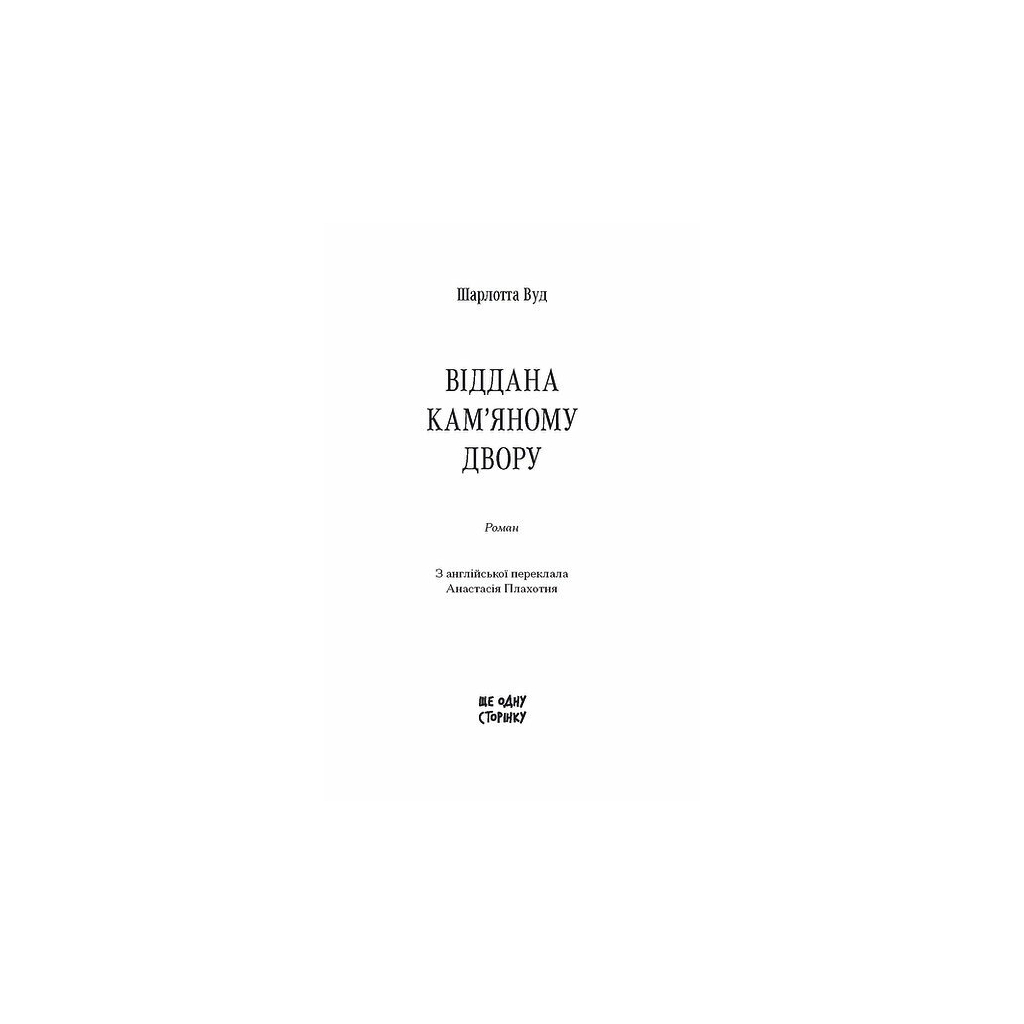 Шарлотта Вуд

ВІДДАНА
КАМ'ЯНОМУ
ДВОРУ

Роман

З англійської переклала
Анастасія Плахотня

ЩЕ ОДНУ
СТОРІНКУ